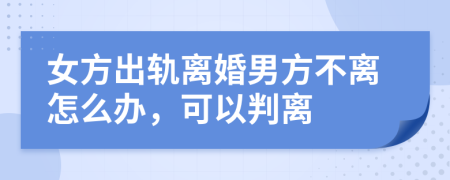 女方出轨离婚男方不离怎么办，可以判离